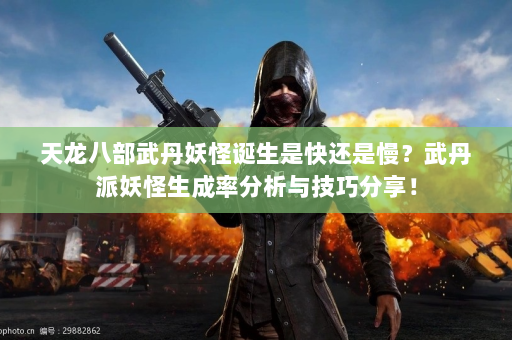 天龙八部武丹妖怪诞生是快还是慢？武丹派妖怪生成率分析与技巧分享！

ophoto.cn 编号：29882862